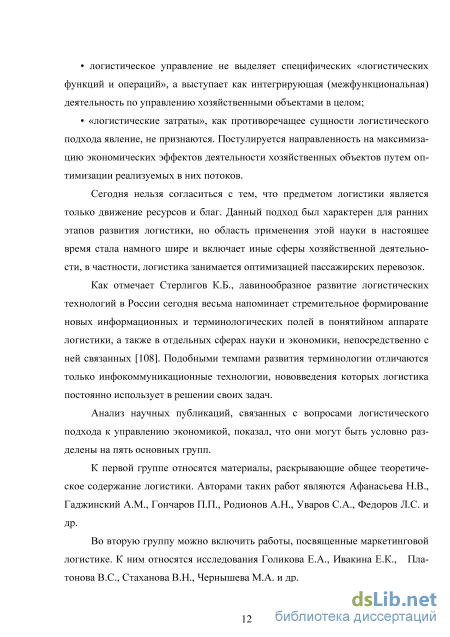 • логистическое управление не выделяет специфических «логистических функций и операций», а выступает как интегрирующая (межфункциональная) деятельность по управлению хозяйственными объектами в целом;

• «логистические затраты», как противоречащее сущности логистического подхода явление, не признаются. Постулируется направленность на максимизацию экономических эффектов деятельности хозяйственных объектов путем оптимизации реализуемых в них потоков.

Сегодня нельзя согласиться с тем, что предметом логистики является только движение ресурсов и благ. Данный подход был характерен для ранних этапов развития логистики, но область применения этой науки в настоящее время стала намного шире и включает иные сферы хозяйственной деятельности, в частности, логистика занимается оптимизацией пассажирских перевозок.

Как отмечает Стерлигов К.Б., лавинообразное развитие логистических технологий в России сегодня весьма напоминает стремительное формирование новых информационных и терминологических полей в понятийном аппарате логистики, а также в отдельных сферах науки и экономики, непосредственно с ней связанных [108]. Подобными темпами развития терминологии отличаются только инфокоммуникационные технологии, нововведения которых логистика постоянно использует в решении своих задач.

Анализ научных публикаций, связанных с вопросами логистического подхода к управлению экономикой, показал, что они могут быть условно разделены на пять основных групп.

К первой группе относятся материалы, раскрывающие общее теоретическое содержание логистики. Авторами таких работ являются Афанасьева Н.В., Гаджинский А.М., Гончаров П.П., Родионов А.Н., Уваров С.А., Федоров Л.С. и др.

Во вторую группу можно включить работы, посвященные маркетинговой логистике. К ним относятся исследования Голикова Е.А., Ивакина Е.К., Платонова В.С., Стаханова В.Н., Чернышева М.А. и др.

12

dsLib.net
библиотека диссертаций